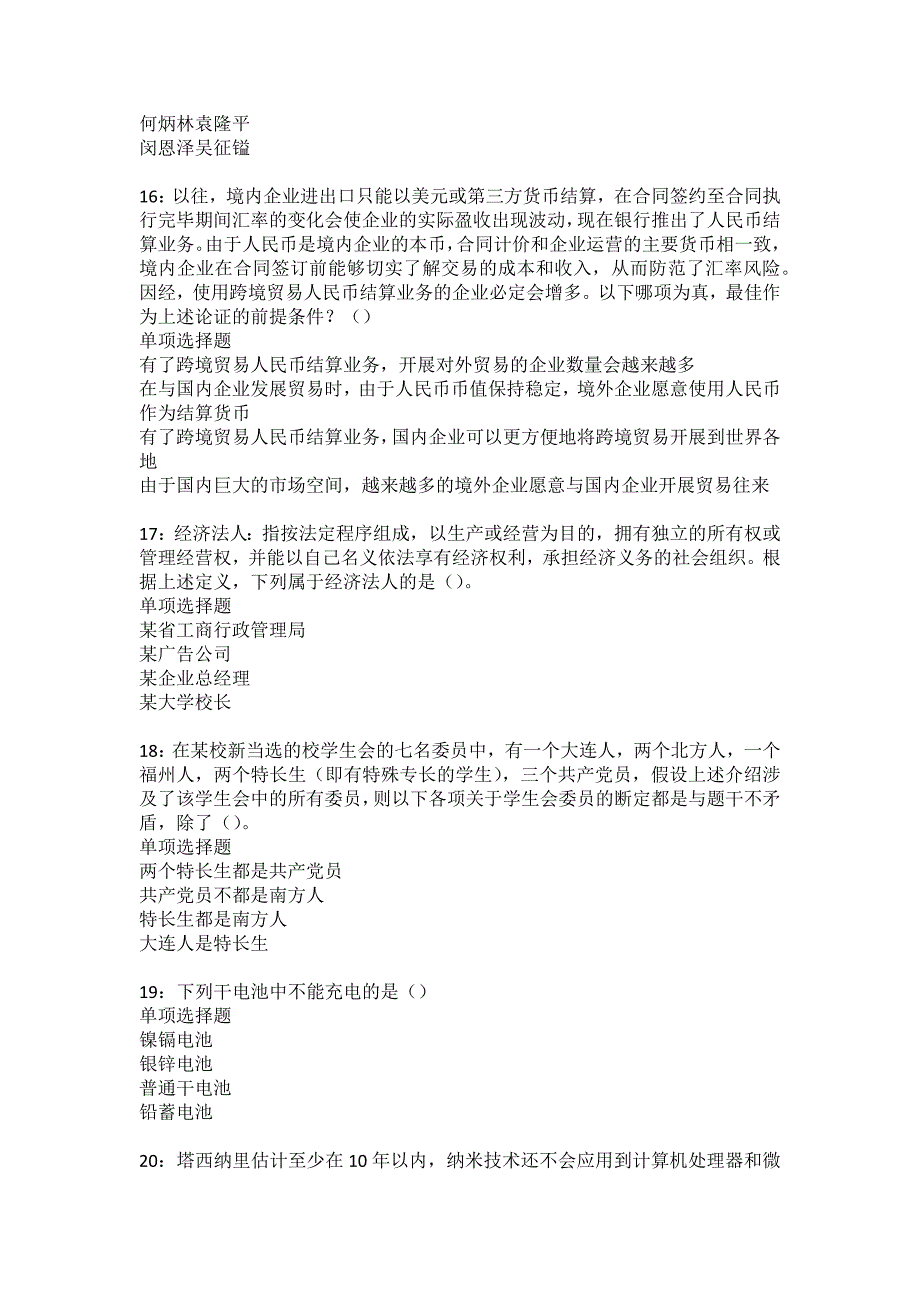 何炳林袁隆平
闵恩泽吴征镒

16：以往，境内企业进出口只能以美元或第三方货币结算，在合同签约至合同执行完毕期间汇率的变化会使企业的实际盈收出现波动，现在银行推出了人民币结算业务。由于人民币是境内企业的本币，合同计价和企业运营的主要货币相一致，境内企业在合同签订前能够切实了解交易的成本和收入，从而防范了汇率风险。因经，使用跨境贸易人民币结算业务的企业必定会增多。以下哪项为真，最佳作为上述论证的前提条件？（）
单项选择题
有了跨境贸易人民币结算业务，开展对外贸易的企业数量会越来越多
在与国内企业发展贸易时，由于人民币币值保持稳定，境外企业愿意使用人民币作为结算货币
有了跨境贸易人民币结算业务，国内企业可以更方便地将跨境贸易开展到世界各地
由于国内巨大的市场空间，越来越多的境外企业愿意与国内企业开展贸易往来

17：经济法人：指按法定程序组成，以生产或经营为目的，拥有独立的所有权或管理经营权，并能以自己名义依法享有经济权利，承担经济义务的社会组织。根据上述定义，下列属于经济法人的是（）。
单项选择题
某省工商行政管理局
某广告公司
某企业总经理
某大学校长

18：在某校新当选的校学生会的七名委员中，有一个大连人，两个北方人，一个福州人，两个特长生（即有特殊专长的学生），三个共产党员，假设上述介绍涉及了该学生会中的所有委员，则以下各项关于学生会委员的断定都是与题干不矛盾，除了（）。
单项选择题
两个特长生都是共产党员
共产党员不都是南方人
特长生都是南方人
大连人是特长生

19：下列干电池中不能充电的是（）
单项选择题
镍镉电池
银锌电池
普通干电池
铅蓄电池

20：塔西纳里估计至少在10年以内，纳米技术还不会应用到计算机处理器和微